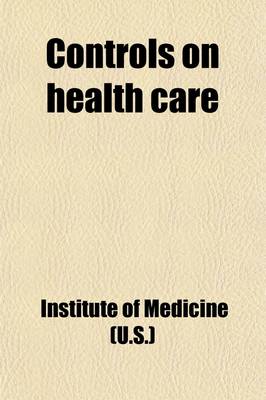 Controls on health care

Institute of Medicine (U.S.)